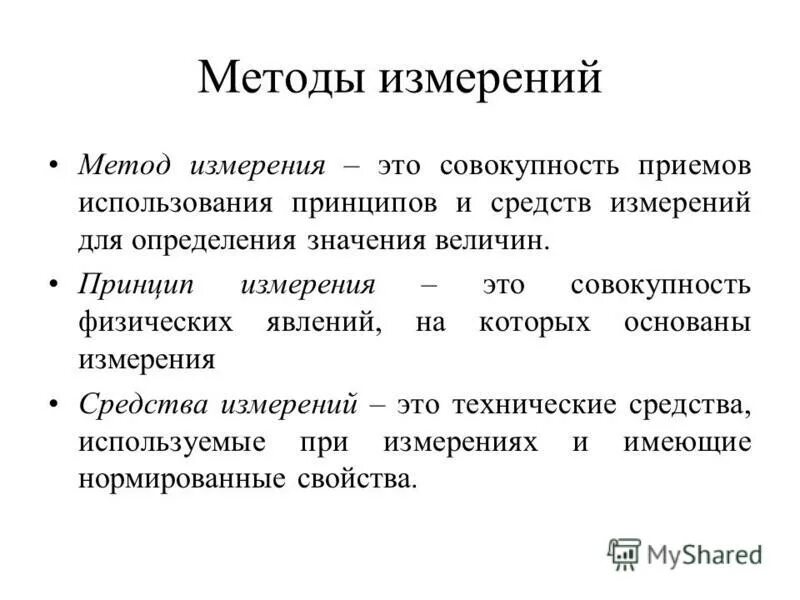 Методы измерений

• Метод измерения – это совокупность приемов использования принципов и средств измерений для определения значения величин.

• Принцип измерения – это совокупность физических явлений, на которых основаны измерения

• Средства измерений – это технические средства, используемые при измерениях и имеющие нормированные свойства.

MyShared